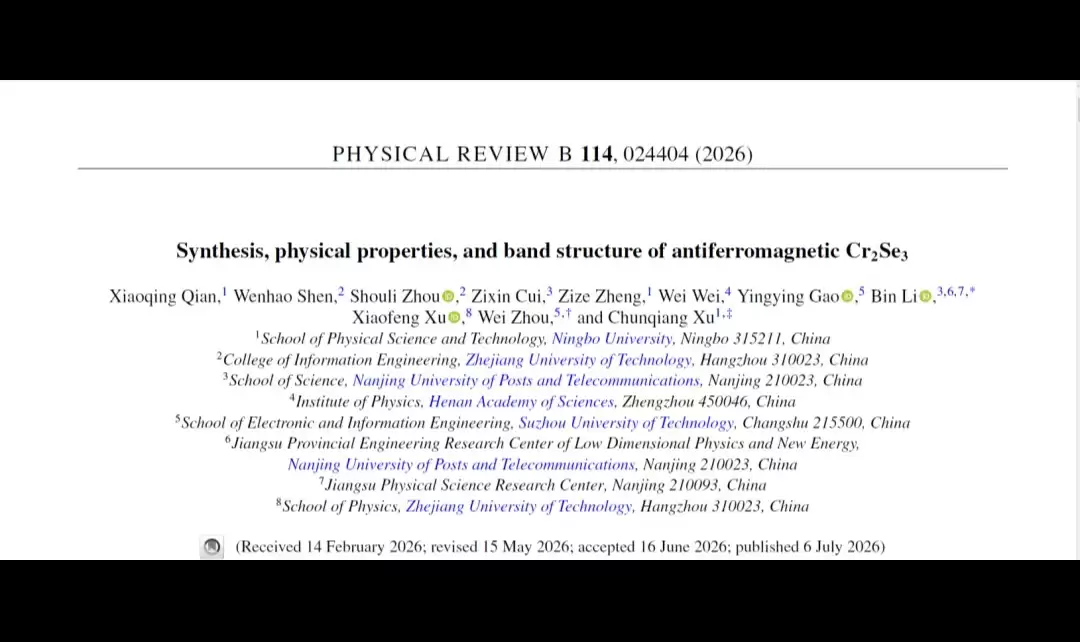 PHYSICAL REVIEW B **114**, 024404 (2026)

**Synthesis, physical properties, and band structure of antiferromagnetic $Cr_2Se_3$**

Xiaoqing Qian,$^1$ Wenhao Shen,$^2$ Shouli Zhou,$^2$ Zixin Cui,$^3$ Zize Zheng,$^1$ Wei Wei,$^4$ Yingying Gao,$^5$ Bin Li,$^{3,6,7,*}$ Xiaofeng Xu,$^8$ Wei Zhou,$^{5,\dagger}$ and Chunqiang Xu$^{1,\ddagger}$

$^1$School of Physical Science and Technology, Ningbo University, Ningbo 315211, China
$^2$College of Information Engineering, Zhejiang University of Technology, Hangzhou 310023, China
$^3$School of Science, Nanjing University of Posts and Telecommunications, Nanjing 210023, China
$^4$Institute of Physics, Henan Academy of Sciences, Zhengzhou 450046, China
$^5$School of Electronic and Information Engineering, Suzhou University of Technology, Changshu 215500, China
$^6$Jiangsu Provincial Engineering Research Center of Low Dimensional Physics and New Energy, Nanjing University of Posts and Telecommunications, Nanjing 210023, China
$^7$Jiangsu Physical Science Research Center, Nanjing 210093, China
$^8$School of Physics, Zhejiang University of Technology, Hangzhou 310023, China

(Received 14 February 2026; revised 15 May 2026; accepted 16 June 2026; published 6 July 2026)